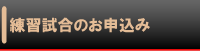 練習試合のお申込み